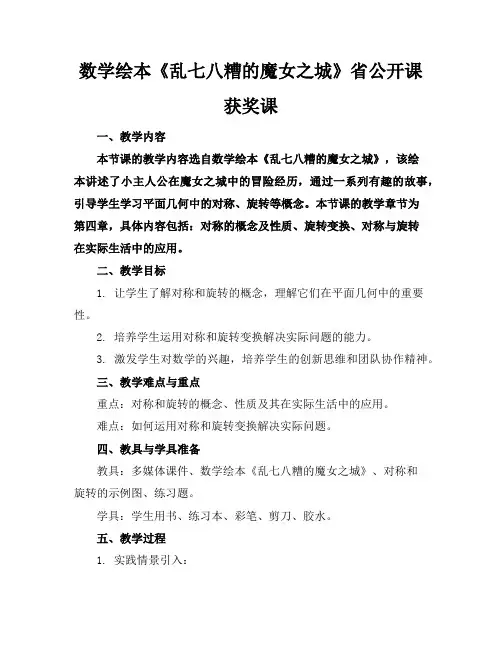 数学绘本《乱七八糟的魔女之城》省公开课获奖课

一、教学内容

本节课的教学内容选自数学绘本《乱七八糟的魔女之城》，该绘本讲述了小主人公在魔女之城中的冒险经历，通过一系列有趣的故事，引导学生学习平面几何中的对称、旋转等概念。本节课的教学章节为第四章，具体内容包括：对称的概念及性质、旋转变换、对称与旋转在实际生活中的应用。

二、教学目标

1. 让学生了解对称和旋转的概念，理解它们在平面几何中的重要性。

2. 培养学生运用对称和旋转变换解决实际问题的能力。

3. 激发学生对数学的兴趣，培养学生的创新思维和团队协作精神。

三、教学难点与重点

重点：对称和旋转的概念、性质及其在实际生活中的应用。

难点：如何运用对称和旋转变换解决实际问题。

四、教具与学具准备

教具：多媒体课件、数学绘本《乱七八糟的魔女之城》、对称和旋转的示例图、练习题。

学具：学生用书、练习本、彩笔、剪刀、胶水。

五、教学过程

1. 实践情景引入：